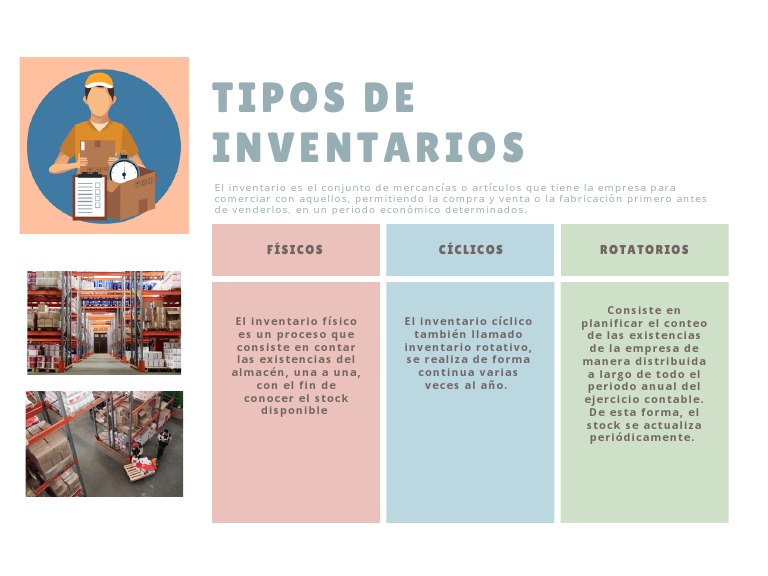 TIPOS DE INVENTARIOS

El inventario es el conjunto de mercancías o artículos que tiene la empresa para comerciar con aquellos, permitiendo la compra y venta o la fabricación primero antes de venderlos, en un periodo económico determinados.

| FÍSICOS | CÍCLICOS | ROTATORIOS |
|---|---|---|
| El inventario físico es un proceso que consiste en contar las existencias del almacén, una a una, con el fin de conocer el stock disponible | El inventario cíclico también llamado inventario rotativo, se realiza de forma continua varias veces al año. | Consiste en planificar el conteo de las existencias de la empresa de manera distribuida a largo de todo el periodo anual del ejercicio contable. De esta forma, el stock se actualiza periódicamente. |